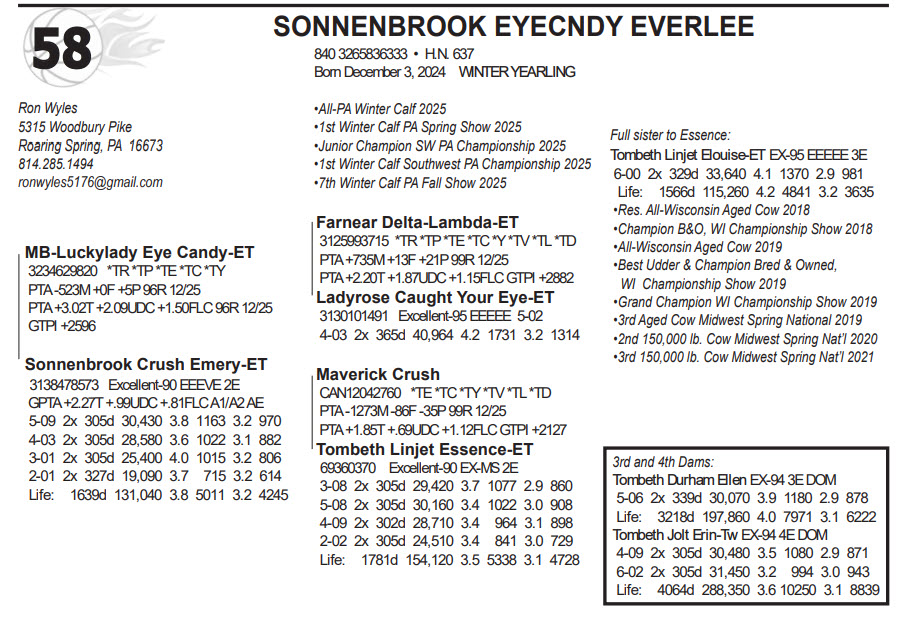 58

SONNENBROOK EYECNDY EVERLEE

840 3265836333 • H.N. 637
Born December 3, 2024 WINTER YEARLING

Ron Wyles
5315 Woodbury Pike
Roaring Spring, PA 16673
814.285.1494
ronwyles5176@gmail.com

•All-PA Winter Calf 2025
•1st Winter Calf PA Spring Show 2025
•Junior Champion SW PA Championship 2025
•1st Winter Calf Southwest PA Championship 2025
•7th Winter Calf PA Fall Show 2025

MB-Luckylady Eye Candy-ET
3234629820 *TR *TP *TE *TC *TY
PTA -523M +0F +5P 96R 12/25
PTA +3.02T +2.09UDC +1.50FLC 96R 12/25
GTPI +2596

Sonnenbrook Crush Emery-ET
3138478573 Excellent-90 EEEVE 2E
GPTA +2.27T +.99UDC +.81FLC A1/A2 AE
5-09 2x 305d 30,430 3.8 1163 3.2 970
4-03 2x 305d 28,580 3.6 1022 3.1 882
3-01 2x 305d 25,400 4.0 1015 3.2 806
2-01 2x 327d 19,090 3.7 715 3.2 614
Life: 1639d 131,040 3.8 5011 3.2 4245

Farnear Delta-Lambda-ET
3125993715 *TR *TP *TE *TC *Y *TV *TL *TD
PTA +735M +13F +21P 99R 12/25
PTA +2.20T +1.87UDC +1.15FLC GTPI +2882

Ladyrose Caught Your Eye-ET
3130101491 Excellent-95 EEEEE 5-02
4-03 2x 365d 40,964 4.2 1731 3.2 1314

Maverick Crush
CAN12042760 *TE *TC *TY *TV *TL *TD
PTA -1273M -86F -35P 99R 12/25
PTA +1.85T +.69UDC +1.12FLC GTPI +2127

Tombeth Linjet Essence-ET
69360370 Excellent-90 EX-MS 2E
3-08 2x 305d 29,420 3.7 1077 2.9 860
5-08 2x 305d 30,160 3.4 1022 3.0 908
4-09 2x 302d 28,710 3.4 964 3.1 898
2-02 2x 305d 24,510 3.4 841 3.0 729
Life: 1781d 154,120 3.5 5338 3.1 4728

Full sister to Essence:
Tombeth Linjet Elouise-ET EX-95 EEEEE 3E
6-00 2x 329d 33,640 4.1 1370 2.9 981
Life: 1566d 115,260 4.2 4841 3.2 3635
•Res. All-Wisconsin Aged Cow 2018
•Champion B&O, WI Championship Show 2018
•All-Wisconsin Aged Cow 2019
•Best Udder & Champion Bred & Owned, WI Championship Show 2019
•Grand Champion WI Championship Show 2019
•3rd Aged Cow Midwest Spring National 2019
•2nd 150,000 lb. Cow Midwest Spring Nat'l 2020
•3rd 150,000 lb. Cow Midwest Spring Nat'l 2021

3rd and 4th Dams:
Tombeth Durham Ellen EX-94 3E DOM
5-06 2x 339d 30,070 3.9 1180 2.9 878
Life: 3218d 197,860 4.0 7971 3.1 6222
Tombeth Jolt Erin-Tw EX-94 4E DOM
4-09 2x 305d 30,480 3.5 1080 2.9 871
6-02 2x 305d 31,450 3.2 994 3.0 943
Life: 4064d 288,350 3.6 10250 3.1 8839